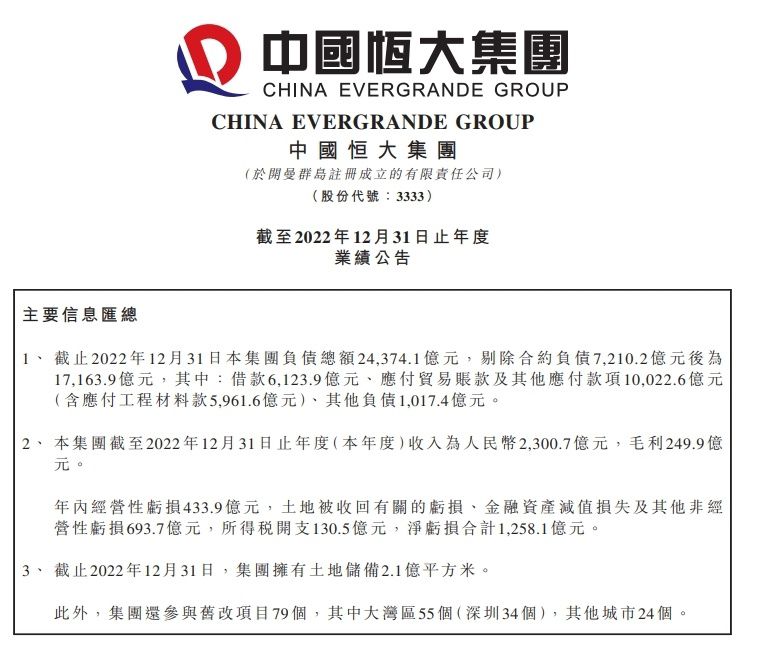 中國恒大集團
CHINA EVERGRANDE GROUP

CHINA EVERGRANDE GROUP
中國恒大集團
(於開曼群島註冊成立的有限責任公司)
(股份代號:3333)

截至2022年12月31日止年度
業績公告

主要信息匯總

1、 截止2022年12月31日本集團負債總額24,374.1億元,剔除合約負債7,210.2億元後為17,163.9億元,其中:借款6,123.9億元、應付貿易賬款及其他應付款項10,022.6億元(含應付工程材料款5,961.6億元)、其他負債1,017.4億元。

2、 本集團截至2022年12月31日止年度(本年度)收入為人民幣2,300.7億元,毛利249.9億元。

年內經營性虧損433.9億元,土地被收回有關的虧損、金融資產減值損失及其他非經營性虧損693.7億元,所得稅開支130.5億元,淨虧損合計1,258.1億元。

3、 截止2022年12月31日,集團擁有土地儲備2.1億平方米。

此外,集團還參與舊改項目79個,其中大灣區55個(深圳34個),其他城市24個。